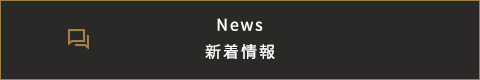 News
新着情報